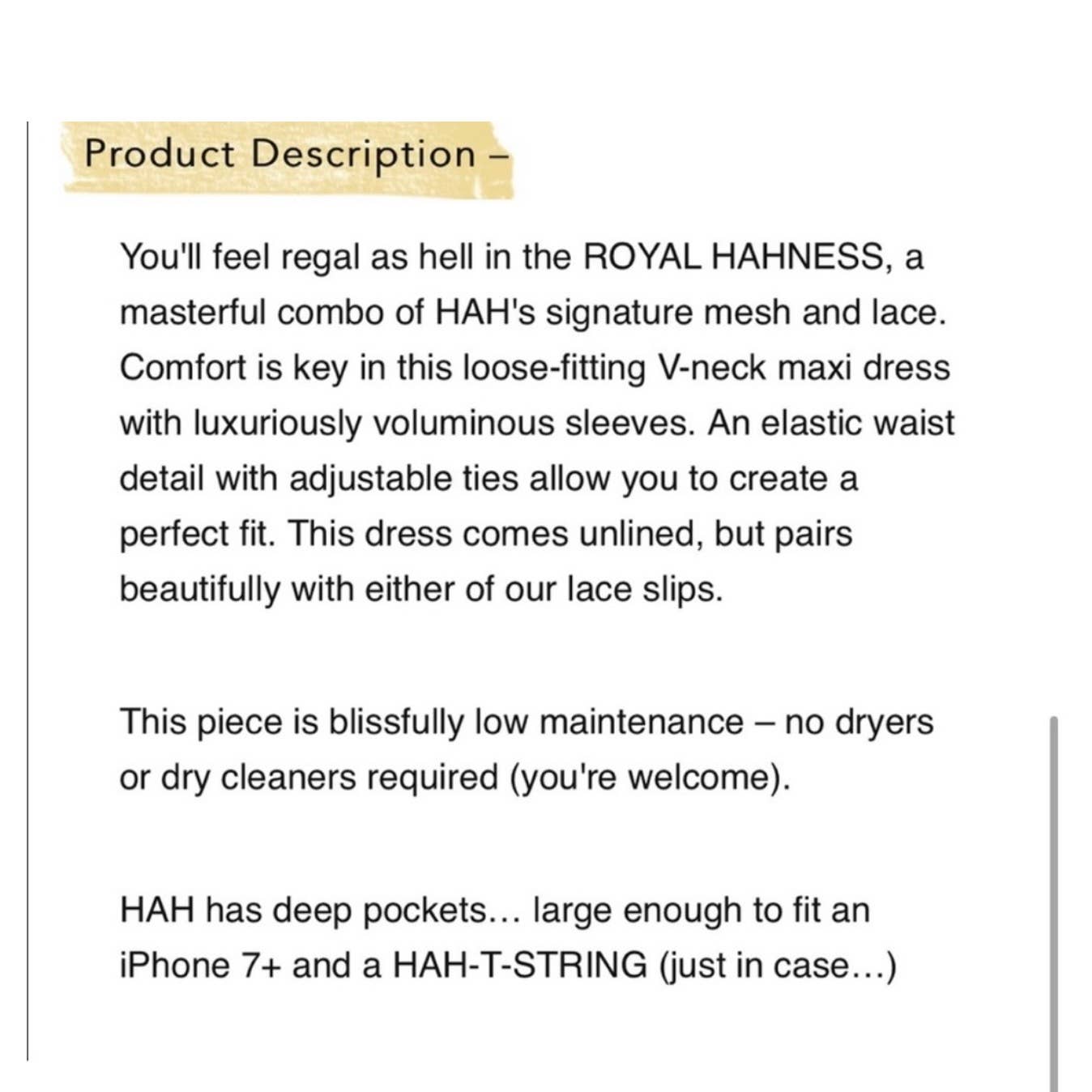 Product Description –

You'll feel regal as hell in the ROYAL HAHNESS, a masterful combo of HAH's signature mesh and lace. Comfort is key in this loose-fitting V-neck maxi dress with luxuriously voluminous sleeves. An elastic waist detail with adjustable ties allow you to create a perfect fit. This dress comes unlined, but pairs beautifully with either of our lace slips.

This piece is blissfully low maintenance – no dryers or dry cleaners required (you're welcome).

HAH has deep pockets... large enough to fit an iPhone 7+ and a HAH-T-STRING (just in case...)